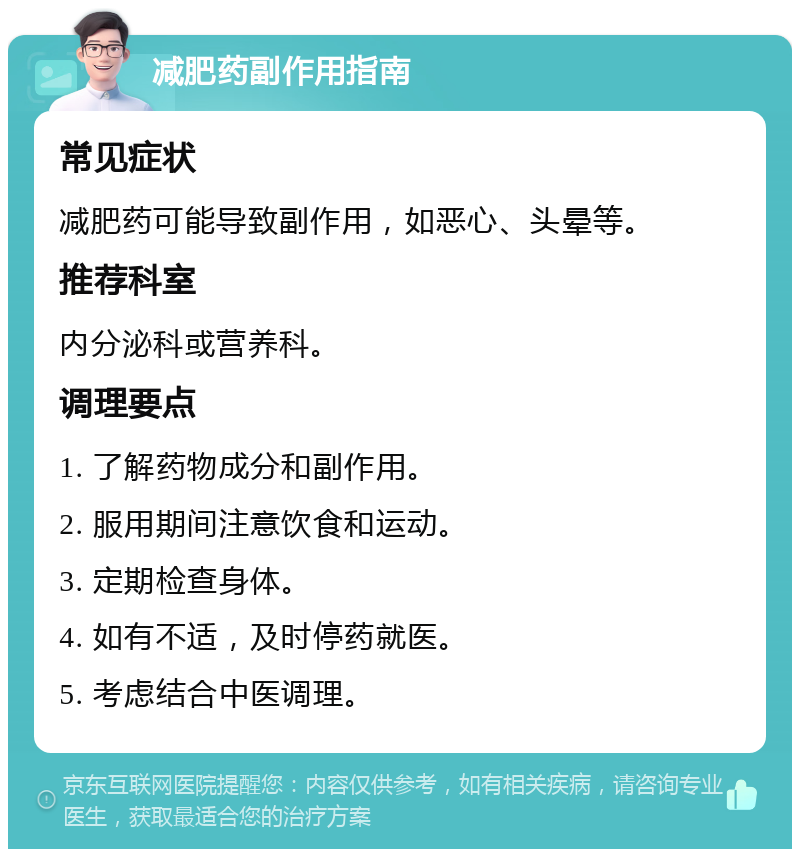 减肥药副作用指南

常见症状

减肥药可能导致副作用，如恶心、头晕等。

推荐科室

内分泌科或营养科。

调理要点

1. 了解药物成分和副作用。

2. 服用期间注意饮食和运动。

3. 定期检查身体。

4. 如有不适，及时停药就医。

5. 考虑结合中医调理。

京东互联网医院提醒您：内容仅供参考，如有相关疾病，请咨询专业医生，获取最适合您的治疗方案